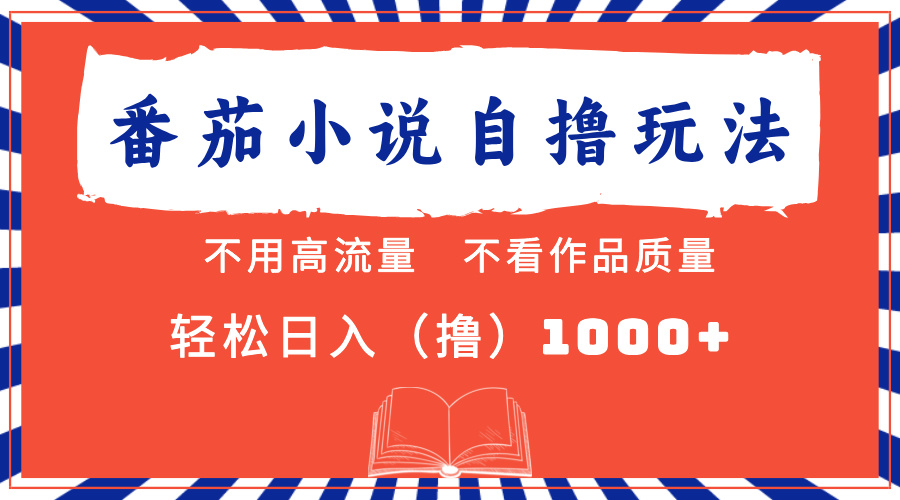 番茄小说自撸玩法

不用高流量　不看作品质量

轻松日入（撸）1000+